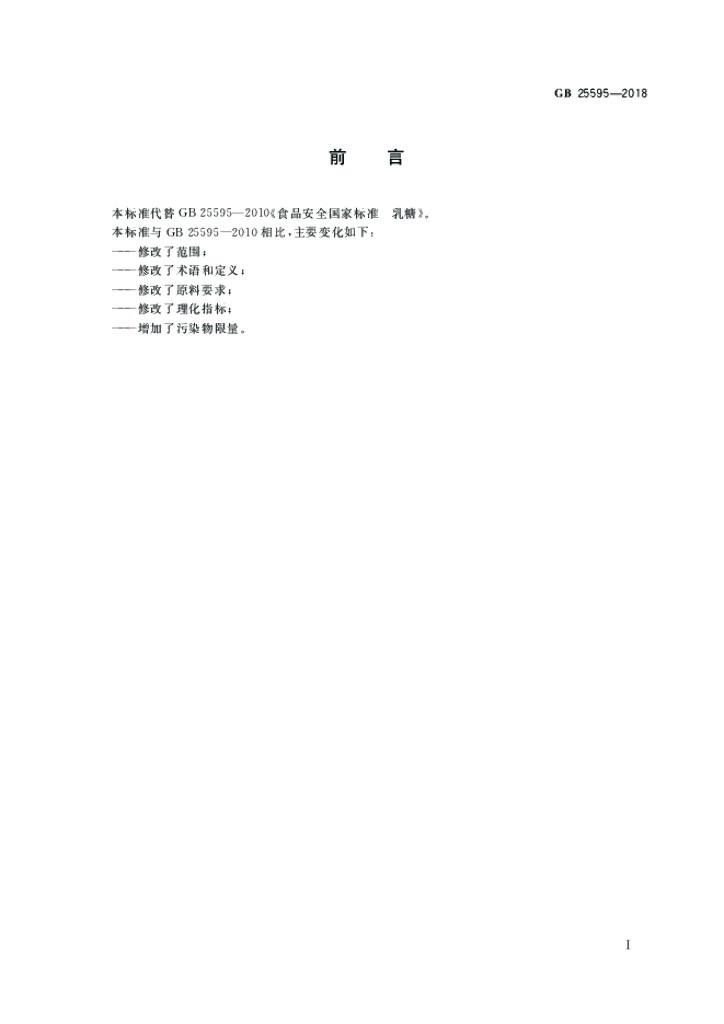 GB 25595—2018

前 言

本标准代替GB 25595—2010《食品安全国家标准 乳糖》。

本标准与GB 25595—2010相比，主要变化如下：

——修改了范围；

——修改了术语和定义；

——修改了原料要求；

——修改了理化指标；

——增加了污染物限量。

I